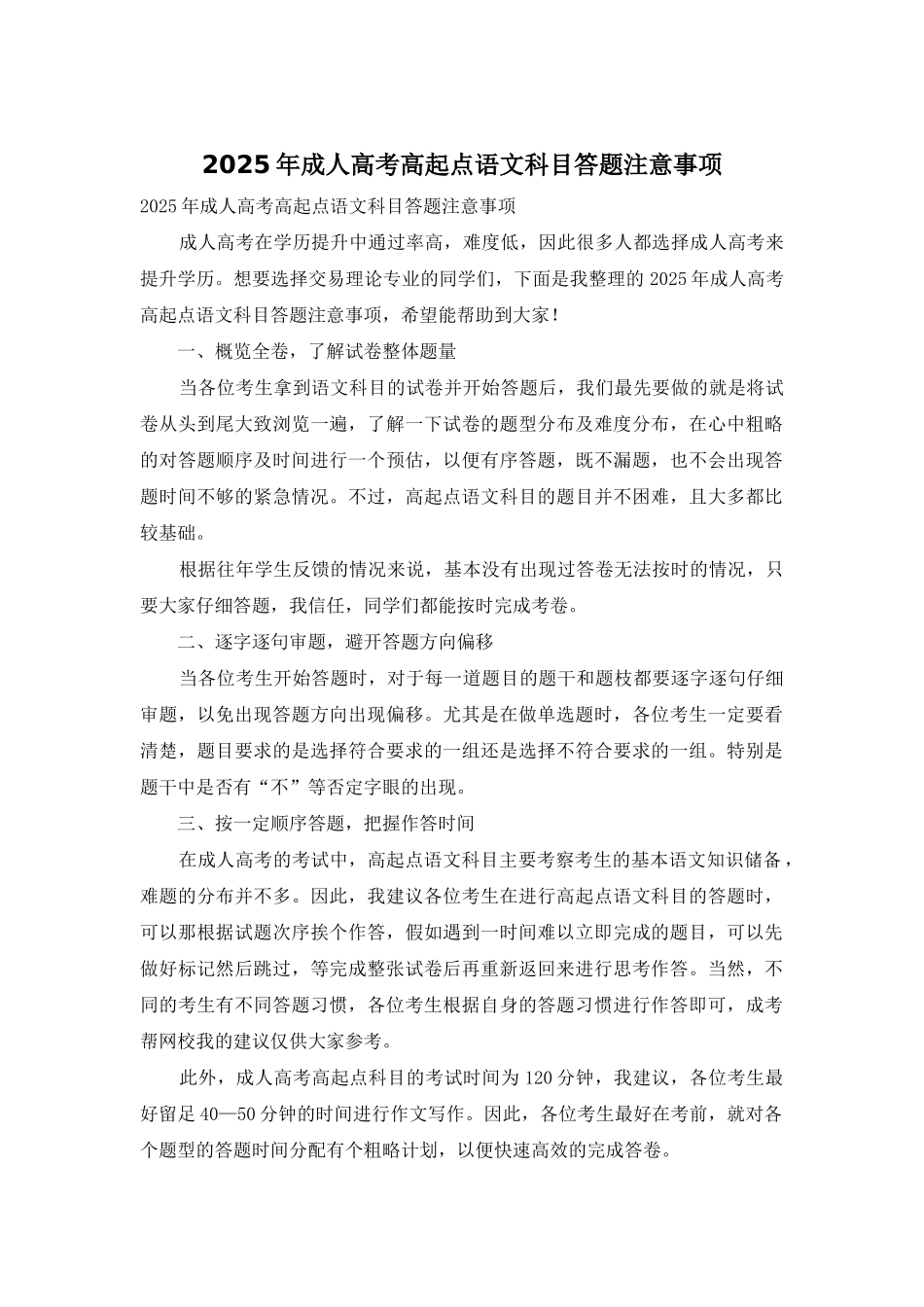 2025年成人高考高起点语文科目答题注意事项

2025年成人高考高起点语文科目答题注意事项

成人高考在学历提升中通过率高，难度低，因此很多人都选择成人高考来提升学历。想要选择交易理论专业的同学们，下面是我整理的2025年成人高考高起点语文科目答题注意事项，希望能帮助到大家！

一、概览全卷，了解试卷整体题量

当各位考生拿到语文科目的试卷并开始答题后，我们最先要做的就是将试卷从头到尾大致浏览一遍，了解一下试卷的题型分布及难度分布，在心中粗略的对答题顺序及时间进行一个预估，以便有序答题，既不漏题，也不会出现答题时间不够的紧急情况。不过，高起点语文科目的题目并不困难，且大多都比较基础。

根据往年学生反馈的情况来说，基本没有出现过答卷无法按时的情况，只要大家仔细答题，我信任，同学们都能按时完成考卷。

二、逐字逐句审题，避开答题方向偏移

当各位考生开始答题时，对于每一道题目的题干和题枝都要逐字逐句仔细审题，以免出现答题方向出现偏移。尤其是在做单选题时，各位考生一定要看清楚，题目要求的是选择符合要求的一组还是选择不符合要求的一组。特别是题干中是否有“不”等否定字眼的出现。

三、按一定顺序答题，把握作答时间

在成人高考的考试中，高起点语文科目主要考察考生的基本语文知识储备，难题的分布并不多。因此，我建议各位考生在进行高起点语文科目的答题时，可以那根据试题次序挨个作答，假如遇到一时间难以立即完成的题目，可以先做好标记然后跳过，等完成整张试卷后再重新返回来进行思考作答。当然，不同的考生有不同答题习惯，各位考生根据自身的答题习惯进行作答即可，成考帮网校我的建议仅供大家参考。

此外，成人高考高起点科目的考试时间为120分钟，我建议，各位考生最好留足40—50分钟的时间进行作文写作。因此，各位考生最好在考前，就对各个题型的答题时间分配有个粗略计划，以便快速高效的完成答卷。